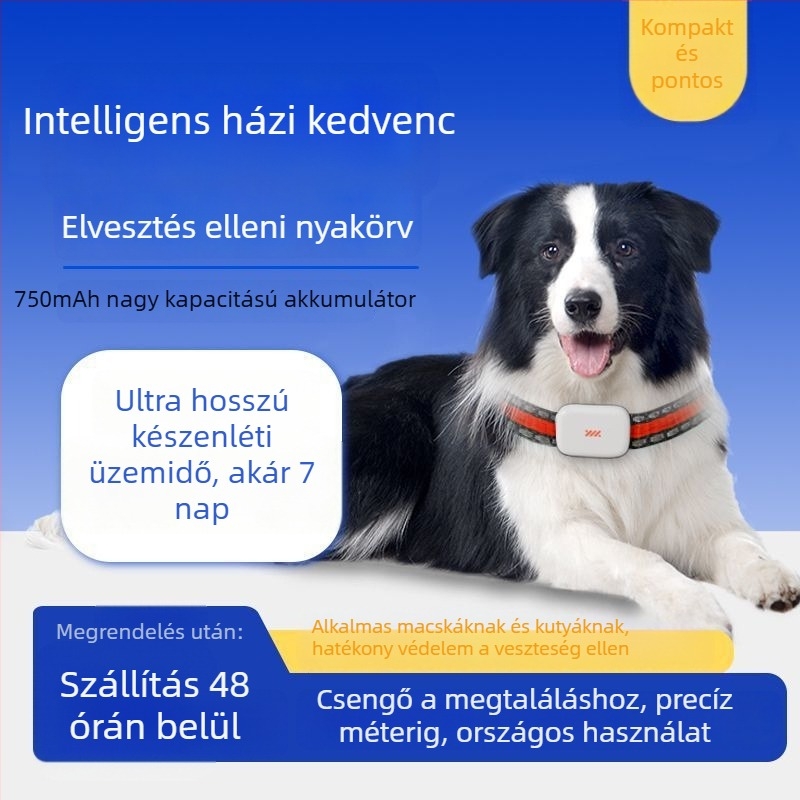 Kompakt és pontos

Intelligens házi kedvenc

Elvesztés elleni nyakörv

750mAh nagy kapacitású akkumulátor

Ultra hosszú készenléti üzemidő, akár 7 nap

Megrendelés után:

Szállítás 48 órán belül

Alkalmas macskáknak és kutyáknak, hatékony védelem a veszteség ellen

Csengő a megtaláláshoz, precíz méterig, országos használat